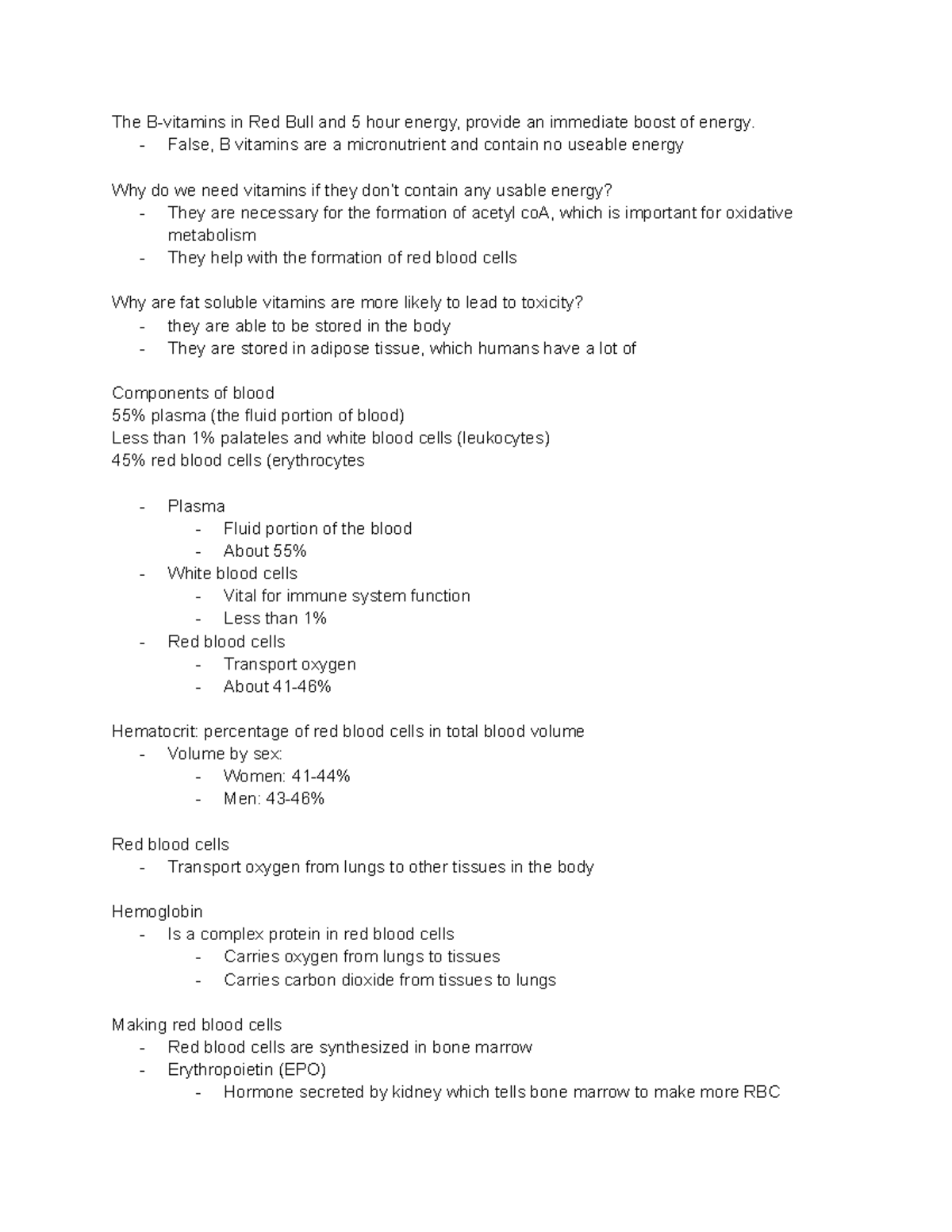 The B-vitamins in Red Bull and 5 hour energy, provide an immediate boost of energy.
- False, B vitamins are a micronutrient and contain no useable energy

Why do we need vitamins if they don't contain any usable energy?
- They are necessary for the formation of acetyl coA, which is important for oxidative metabolism
- They help with the formation of red blood cells

Why are fat soluble vitamins are more likely to lead to toxicity?
- they are able to be stored in the body
- They are stored in adipose tissue, which humans have a lot of

Components of blood
55% plasma (the fluid portion of blood)
Less than 1% palateles and white blood cells (leukocytes)
45% red blood cells (erythrocytes

- Plasma
  - Fluid portion of the blood
  - About 55%
- White blood cells
  - Vital for immune system function
  - Less than 1%
- Red blood cells
  - Transport oxygen
  - About 41-46%

Hematocrit: percentage of red blood cells in total blood volume
- Volume by sex:
  - Women: 41-44%
  - Men: 43-46%

Red blood cells
- Transport oxygen from lungs to other tissues in the body

Hemoglobin
- Is a complex protein in red blood cells
  - Carries oxygen from lungs to tissues
  - Carries carbon dioxide from tissues to lungs

Making red blood cells
- Red blood cells are synthesized in bone marrow
- Erythropoietin (EPO)
  - Hormone secreted by kidney which tells bone marrow to make more RBC